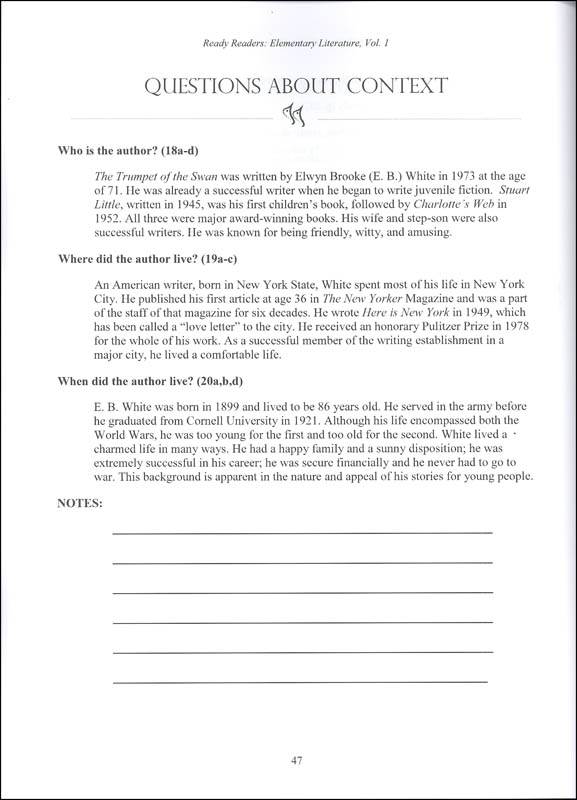 Ready Readers: Elementary Literature, Vol. 1

QUESTIONS ABOUT CONTEXT

Who is the author? (18a-d)

The Trumpet of the Swan was written by Elwyn Brooke (E. B.) White in 1973 at the age of 71. He was already a successful writer when he began to write juvenile fiction. Stuart Little, written in 1945, was his first children's book, followed by Charlotte's Web in 1952. All three were major award-winning books. His wife and step-son were also successful writers. He was known for being friendly, witty, and amusing.

Where did the author live? (19a-c)

An American writer, born in New York State, White spent most of his life in New York City. He published his first article at age 36 in The New Yorker Magazine and was a part of the staff of that magazine for six decades. He wrote Here is New York in 1949, which has been called a "love letter" to the city. He received an honorary Pulitzer Prize in 1978 for the whole of his work. As a successful member of the writing establishment in a major city, he lived a comfortable life.

When did the author live? (20a,b,d)

E. B. White was born in 1899 and lived to be 86 years old. He served in the army before he graduated from Cornell University in 1921. Although his life encompassed both the World Wars, he was too young for the first and too old for the second. White lived a charmed life in many ways. He had a happy family and a sunny disposition; he was extremely successful in his career; he was secure financially and he never had to go to war. This background is apparent in the nature and appeal of his stories for young people.

NOTES:

47